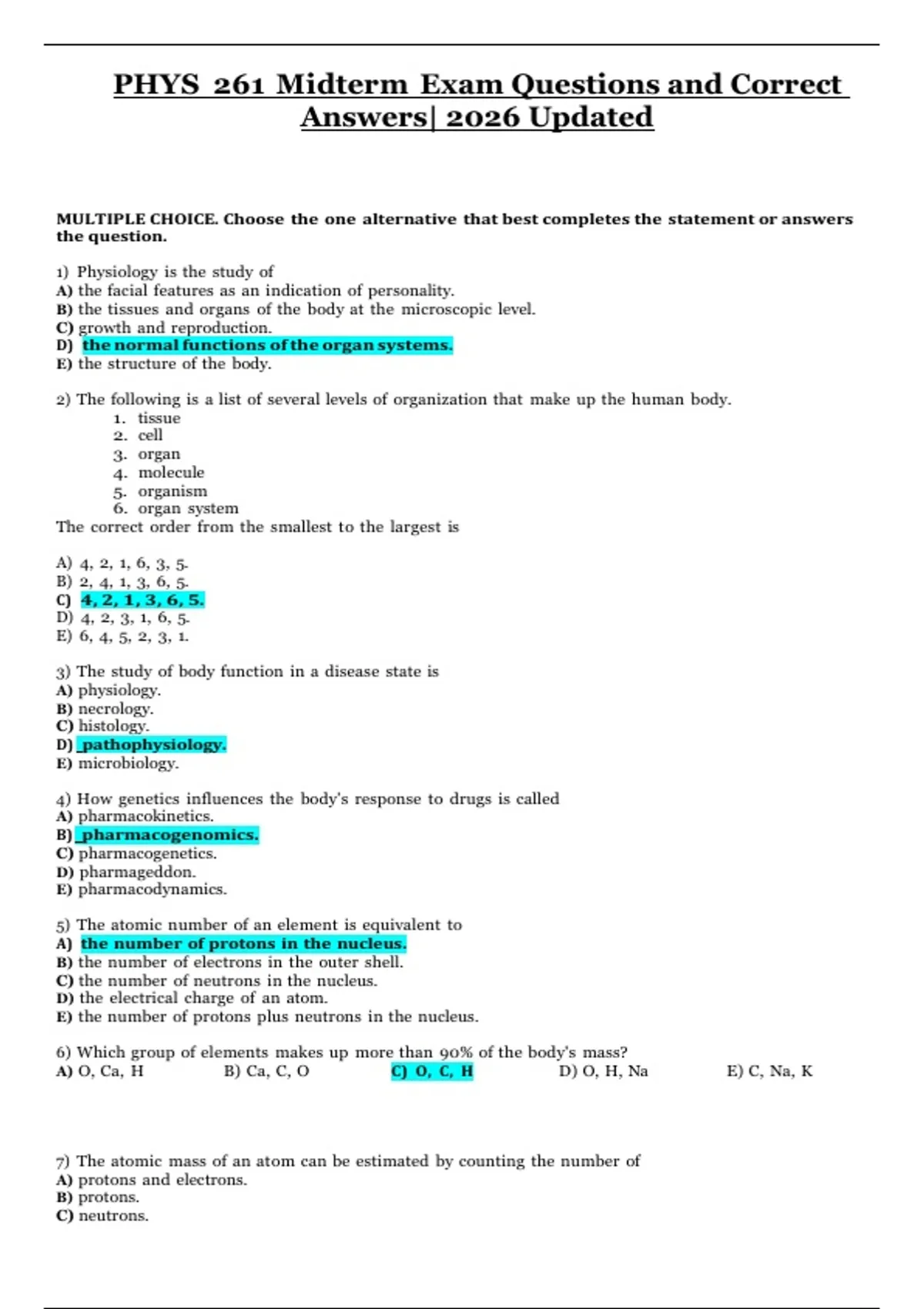 PHYS 261 Midterm Exam Questions and Correct Answers| 2026 Updated

MULTIPLE CHOICE. Choose the one alternative that best completes the statement or answers the question.

1) Physiology is the study of
A) the facial features as an indication of personality.
B) the tissues and organs of the body at the microscopic level.
C) growth and reproduction.
D) the normal functions of the organ systems.
E) the structure of the body.

2) The following is a list of several levels of organization that make up the human body.
1. tissue
2. cell
3. organ
4. molecule
5. organism
6. organ system
The correct order from the smallest to the largest is

A) 4, 2, 1, 6, 3, 5.
B) 2, 4, 1, 3, 6, 5.
C) 4, 2, 1, 3, 6, 5.
D) 4, 2, 3, 1, 6, 5.
E) 6, 4, 5, 2, 3, 1.

3) The study of body function in a disease state is
A) physiology.
B) necrology.
C) histology.
D) pathophysiology.
E) microbiology.

4) How genetics influences the body's response to drugs is called
A) pharmacokinetics.
B) pharmacogenomics.
C) pharmacogenetics.
D) pharmageddon.
E) pharmacodynamics.

5) The atomic number of an element is equivalent to
A) the number of protons in the nucleus.
B) the number of electrons in the outer shell.
C) the number of neutrons in the nucleus.
D) the electrical charge of an atom.
E) the number of protons plus neutrons in the nucleus.

6) Which group of elements makes up more than 90% of the body's mass?
A) O, Ca, H
B) Ca, C, O
C) O, C, H
D) O, H, Na
E) C, Na, K

7) The atomic mass of an atom can be estimated by counting the number of
A) protons and electrons.
B) protons.
C) neutrons.